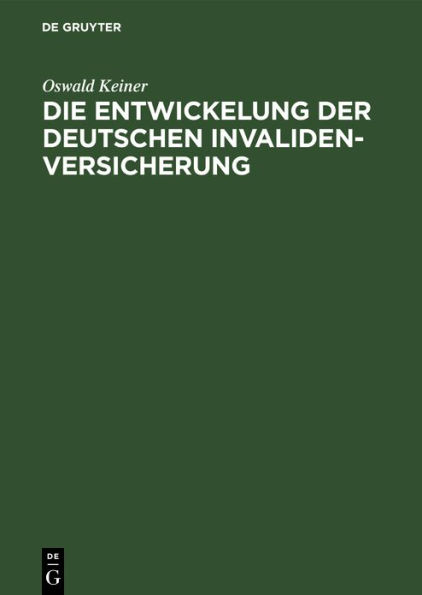 DE GRUYTER

Oswald Keiner

DIE ENTWICKELUNG DER DEUTSCHEN INVALIDENVERSICHERUNG

DE
G